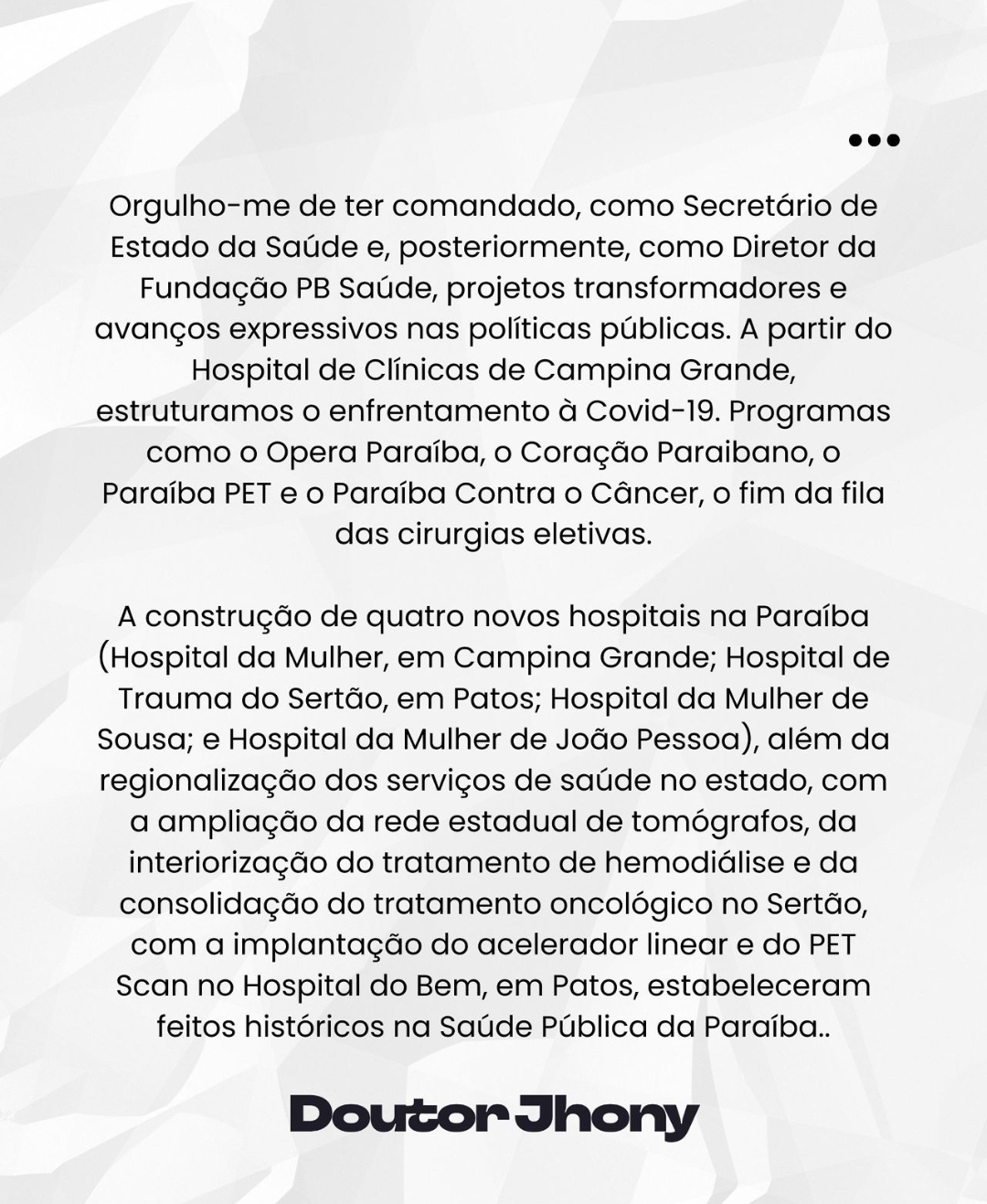 Orgulho-me de ter comandado, como Secretário de Estado da Saúde e, posteriormente, como Diretor da Fundação PB Saúde, projetos transformadores e avanços expressivos nas políticas públicas. A partir do Hospital de Clínicas de Campina Grande, estruturamos o enfrentamento à Covid-19. Programas como o Opera Paraíba, o Coração Paraibano, o Paraíba PET e o Paraíba Contra o Câncer, o fim da fila das cirurgias eletivas.

A construção de quatro novos hospitais na Paraíba (Hospital da Mulher, em Campina Grande; Hospital de Trauma do Sertão, em Patos; Hospital da Mulher de Sousa; e Hospital da Mulher de João Pessoa), além da regionalização dos serviços de saúde no estado, com a ampliação da rede estadual de tomógrafos, da interiorização do tratamento de hemodiálise e da consolidação do tratamento oncológico no Sertão, com a implantação do acelerador linear e do PET Scan no Hospital do Bem, em Patos, estabeleceram feitos históricos na Saúde Pública da Paraíba..

Doutor Jhony